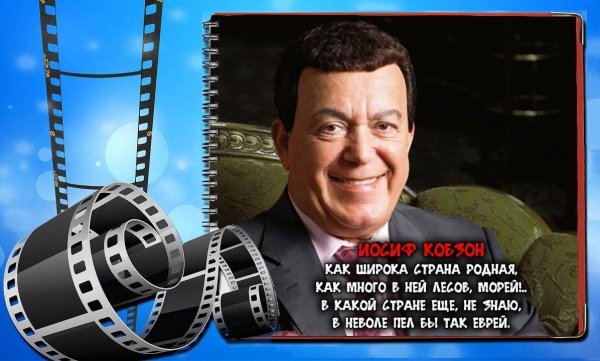 ИОСИФ КОБЗОН
КАК ШИРОКА СТРАНА РОДНАЯ,
КАК МНОГО В НЕЙ ЛЕСОВ, МОРЕЙ!..
В КАКОЙ СТРАНЕ ЕЩЕ, НЕ ЗНАЮ,
В НЕВОЛЕ ПЕЛ БЫ ТАК ЕВРЕЙ.